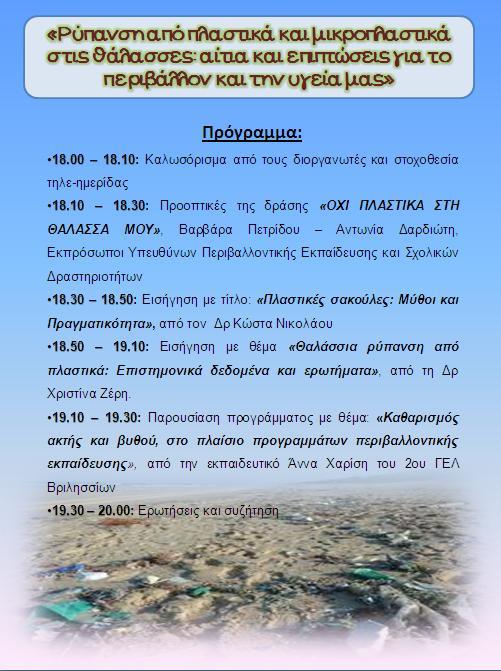 «Ρύπανση από πλαστικά και μικροπλαστικά στις θάλασσες: αίτια και επιπτώσεις για το περιβάλλον και την υγεία μας»

Πρόγραμμα:

•18.00 – 18.10: Καλωσόρισμα από τους διοργανωτές και στοχοθεσία τηλε-ημερίδας

•18.10 – 18.30: Προοπτικές της δράσης «ΟΧΙ ΠΛΑΣΤΙΚΑ ΣΤΗ ΘΑΛΑΣΣΑ ΜΟΥ», Βαρβάρα Πετρίδου – Αντωνία Δαρδιώτη, Εκπρόσωποι Υπευθύνων Περιβαλλοντικής Εκπαίδευσης και Σχολικών Δραστηριοτήτων

•18.30 – 18.50: Εισήγηση με τίτλο: «Πλαστικές σακούλες: Μύθοι και Πραγματικότητα», από τον Δρ Κώστα Νικολάου

•18.50 – 19.10: Εισήγηση με θέμα «Θαλάσσια ρύπανση από πλαστικά: Επιστημονικά δεδομένα και ερωτήματα», από τη Δρ Χριστίνα Ζέρη.

•19.10 – 19.30: Παρουσίαση προγράμματος με θέμα: «Καθαρισμός ακτής και βυθού, στο πλαίσιο προγραμμάτων περιβαλλοντικής εκπαίδευσης», από την εκπαιδευτικό Άννα Χαρίση του 2ου ΓΕΛ Βριλησσίων

•19.30 – 20.00: Ερωτήσεις και συζήτηση